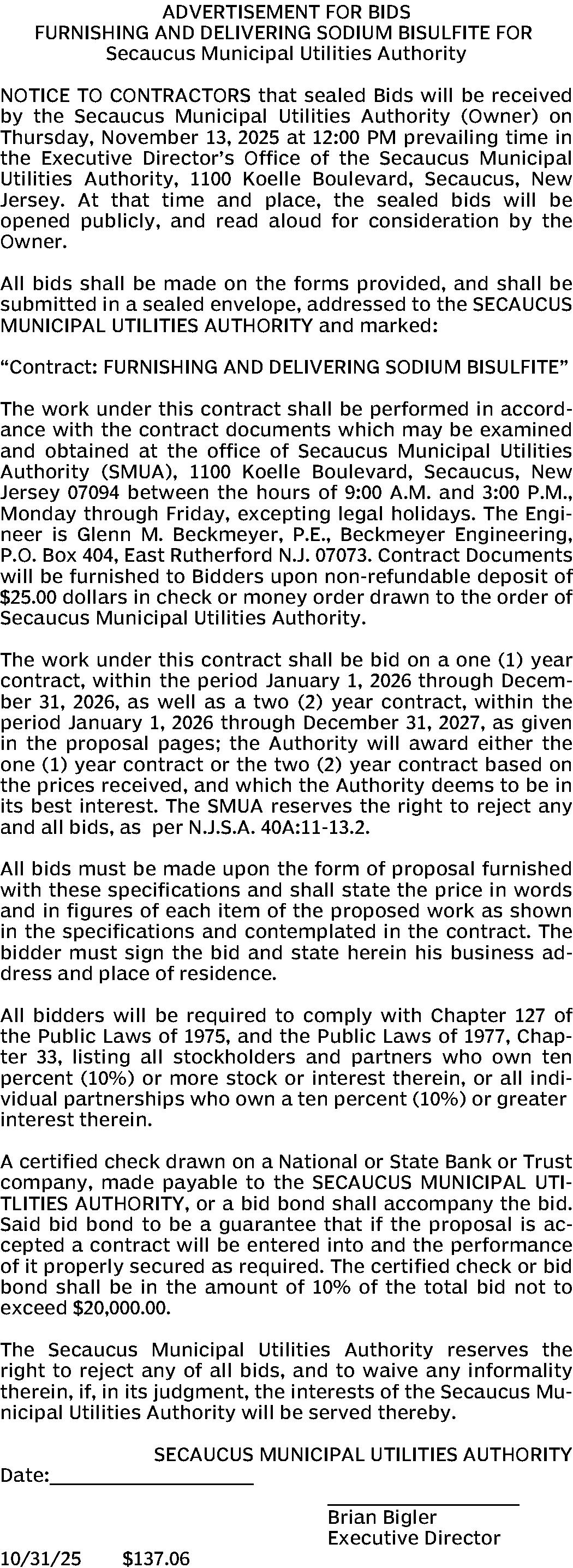 ADVERTISEMENT FOR BIDS
FURNISHING AND DELIVERING SODIUM BISULFITE FOR
Secaucus Municipal Utilities Authority

NOTICE TO CONTRACTORS that sealed Bids will be received by the Secaucus Municipal Utilities Authority (Owner) on Thursday, November 13, 2025 at 12:00 PM prevailing time in the Executive Director's Office of the Secaucus Municipal Utilities Authority, 1100 Koelle Boulevard, Secaucus, New Jersey. At that time and place, the sealed bids will be opened publicly, and read aloud for consideration by the Owner.

All bids shall be made on the forms provided, and shall be submitted in a sealed envelope, addressed to the SECAUCUS MUNICIPAL UTILITIES AUTHORITY and marked:

"Contract: FURNISHING AND DELIVERING SODIUM BISULFITE"

The work under this contract shall be performed in accordance with the contract documents which may be examined and obtained at the office of Secaucus Municipal Utilities Authority (SMUA), 1100 Koelle Boulevard, Secaucus, New Jersey 07094 between the hours of 9:00 A.M. and 3:00 P.M., Monday through Friday, excepting legal holidays. The Engineer is Glenn M. Beckmeyer, P.E., Beckmeyer Engineering, P.O. Box 404, East Rutherford N.J. 07073. Contract Documents will be furnished to Bidders upon non-refundable deposit of $25.00 dollars in check or money order drawn to the order of Secaucus Municipal Utilities Authority.

The work under this contract shall be bid on a one (1) year contract, within the period January 1, 2026 through December 31, 2026, as well as a two (2) year contract, within the period January 1, 2026 through December 31, 2027, as given in the proposal pages; the Authority will award either the one (1) year contract or the two (2) year contract based on the prices received, and which the Authority deems to be in its best interest. The SMUA reserves the right to reject any and all bids, as per N.J.S.A. 40A:11-13.2.

All bids must be made upon the form of proposal furnished with these specifications and shall state the price in words and in figures of each item of the proposed work as shown in the specifications and contemplated in the contract. The bidder must sign the bid and state herein his business address and place of residence.

All bidders will be required to comply with Chapter 127 of the Public Laws of 1975, and the Public Laws of 1977, Chapter 33, listing all stockholders and partners who own ten percent (10%) or more stock or interest therein, or all individual partnerships who own a ten percent (10%) or greater interest therein.

A certified check drawn on a National or State Bank or Trust company, made payable to the SECAUCUS MUNICIPAL UTITLITIES AUTHORITY, or a bid bond shall accompany the bid. Said bid bond to be a guarantee that if the proposal is accepted a contract will be entered into and the performance of it properly secured as required. The certified check or bid bond shall be in the amount of 10% of the total bid not to exceed $20,000.00.

The Secaucus Municipal Utilities Authority reserves the right to reject any of all bids, and to waive any informality therein, if, in its judgment, the interests of the Secaucus Municipal Utilities Authority will be served thereby.

SECAUCUS MUNICIPAL UTILITIES AUTHORITY
Date:

Brian Bigler
Executive Director

10/31/25 $137.06